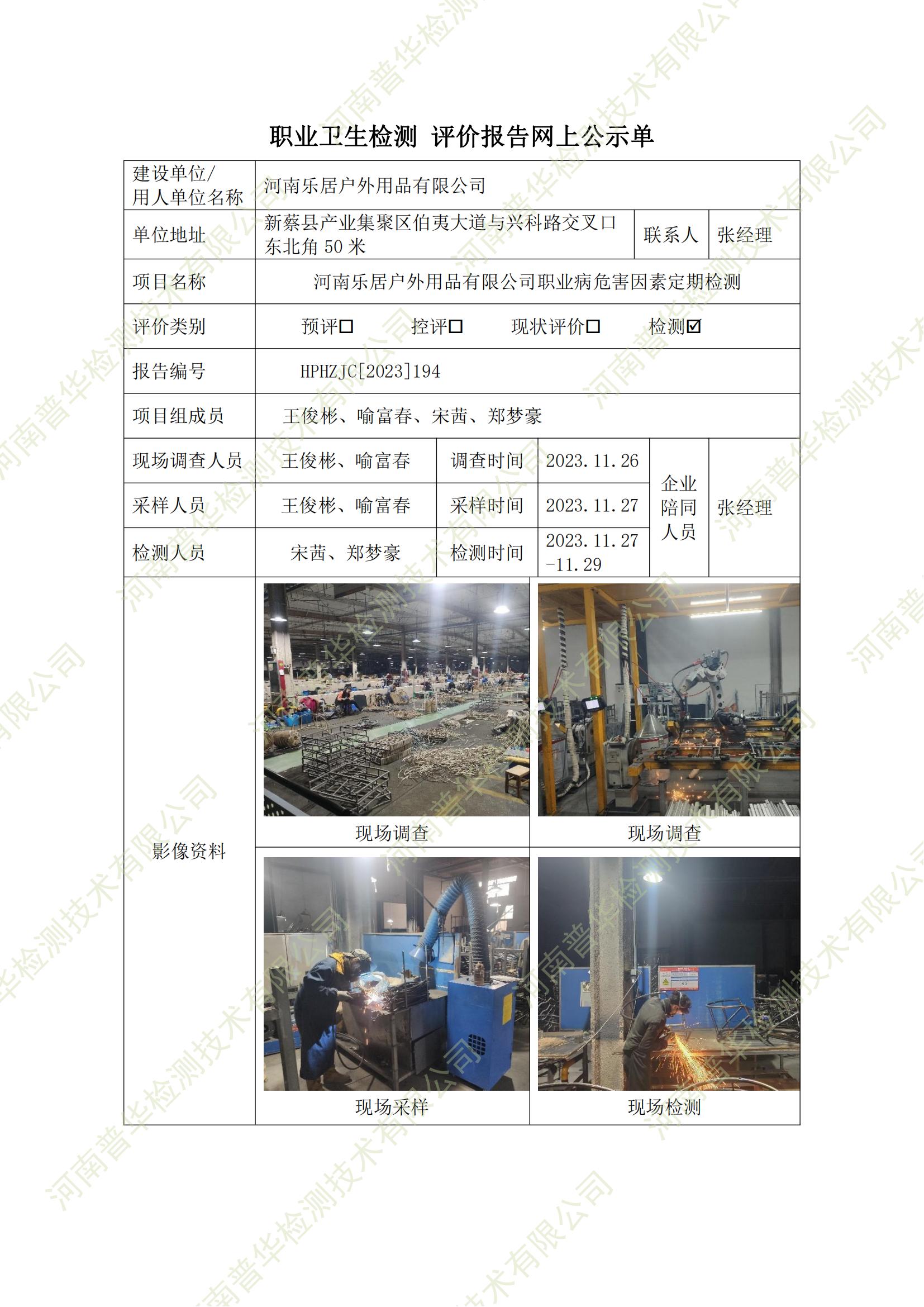 职业卫生检测 评价报告网上公示单

建设单位/用人单位名称
河南乐居户外用品有限公司

单位地址
新蔡县产业集聚区伯夷大道与兴科路交叉口东北角50米
联系人
张经理

项目名称
河南乐居户外用品有限公司职业病危害因素定期检测

评价类别
预评☐ 控评☐ 现状评价☐ 检测☑

报告编号
HPHZJC[2023]194

项目组成员
王俊彬、喻富春、宋茜、郑梦豪

现场调查人员
王俊彬、喻富春
调查时间
2023.11.26

采样人员
王俊彬、喻富春
采样时间
2023.11.27

检测人员
宋茜、郑梦豪
检测时间
2023.11.27-11.29

企业陪同人员
张经理

影像资料

现场调查

现场调查

现场采样

现场检测

河南普华检测技术有限公司